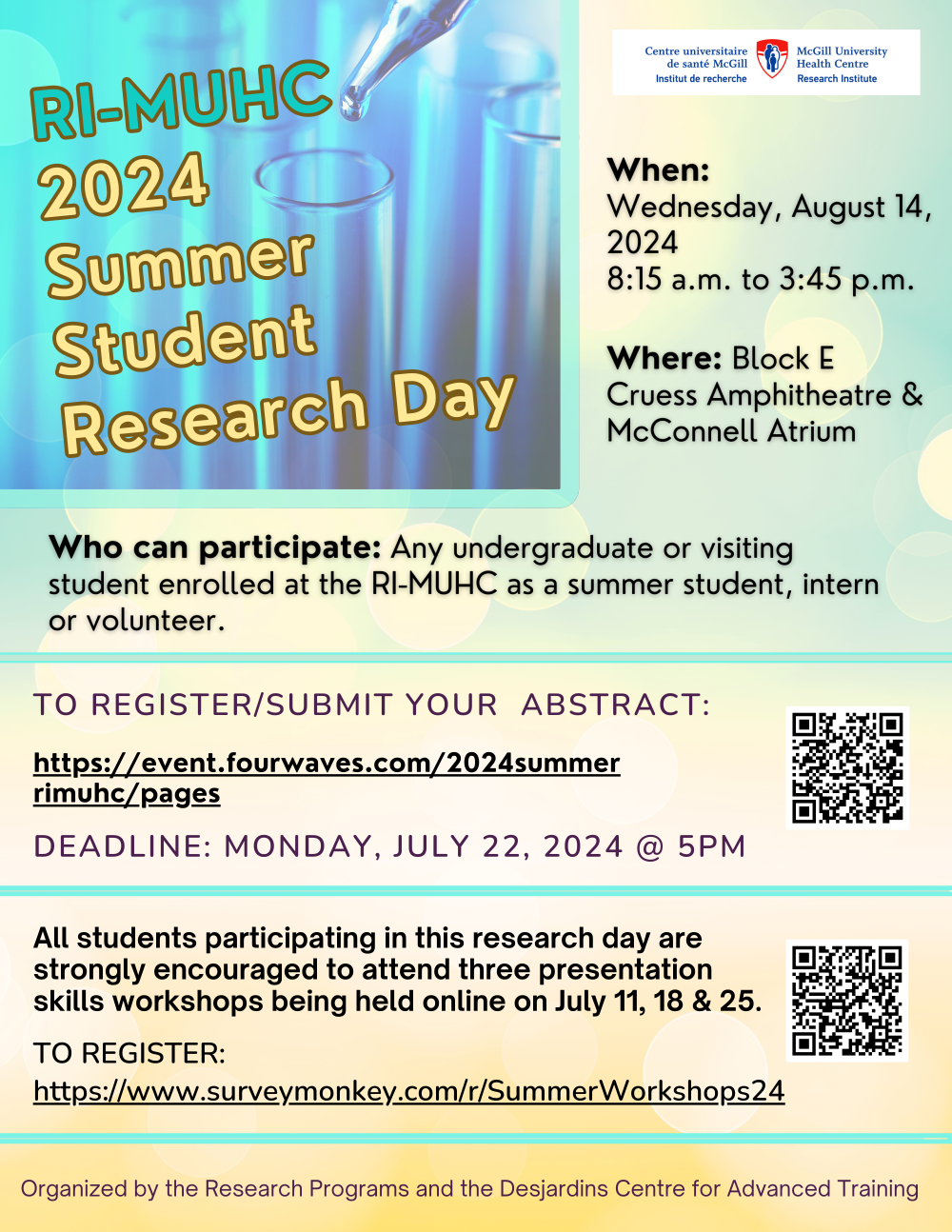 RI-MUHC 2024 Summer Student Research Day

Centre universitaire de santé McGill
Institut de recherche
McGill University Health Centre
Research Institute

When:
Wednesday, August 14, 2024
8:15 a.m. to 3:45 p.m.

Where: Block E Cruess Amphitheatre & McConnell Atrium

Who can participate: Any undergraduate or visiting student enrolled at the RI-MUHC as a summer student, intern or volunteer.

TO REGISTER/SUBMIT YOUR ABSTRACT:

https://event.fourwaves.com/2024summerrimuhc/pages

DEADLINE: MONDAY, JULY 22, 2024 @ 5PM

All students participating in this research day are strongly encouraged to attend three presentation skills workshops being held online on July 11, 18 & 25.

TO REGISTER:
https://www.surveymonkey.com/r/SummerWorkshops24

Organized by the Research Programs and the Desjardins Centre for Advanced Training